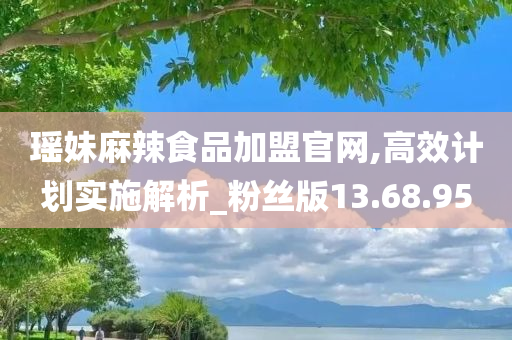 瑶妹麻辣食品加盟官网,高效计划实施解析_粉丝版13.68.95